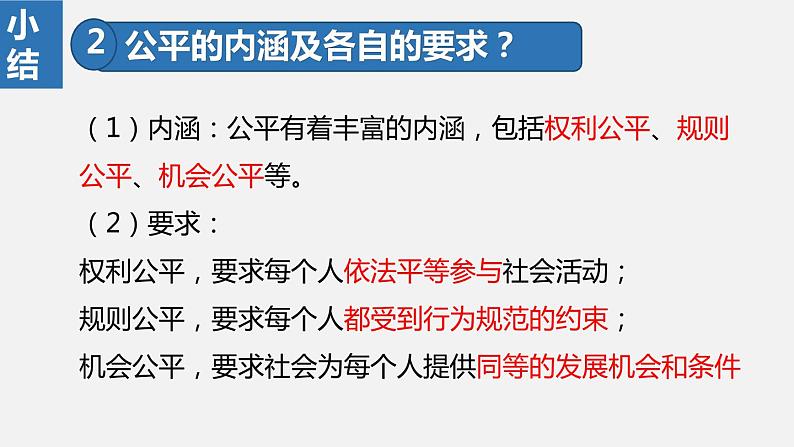 小结

2 公平的内涵及各自的要求？

（1）内涵：公平有着丰富的内涵，包括权利公平、规则公平、机会公平等。

（2）要求：

权利公平，要求每个人依法平等参与社会活动；

规则公平，要求每个人都受到行为规范的约束；

机会公平，要求社会为每个人提供同等的发展机会和条件